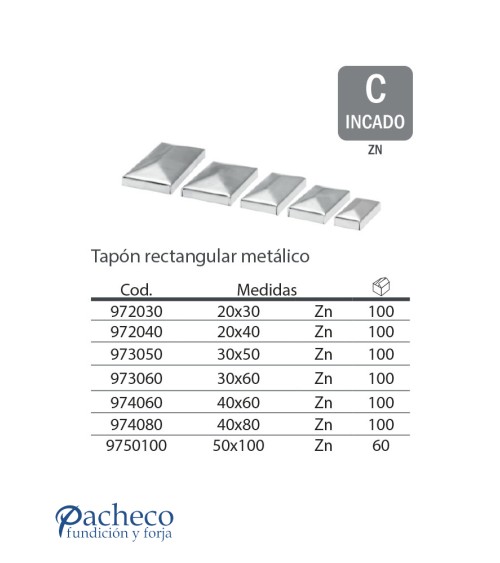 C
INCADO
ZN

Tapón rectangular metálico

| Cod. | Medidas | | |
|---|---|---|---|
| 972030 | 20x30 | Zn | 100 |
| 972040 | 20x40 | Zn | 100 |
| 973050 | 30x50 | Zn | 100 |
| 973060 | 30x60 | Zn | 100 |
| 974060 | 40x60 | Zn | 100 |
| 974080 | 40x80 | Zn | 100 |
| 9750100 | 50x100 | Zn | 60 |

Pacheco
fundición y forja